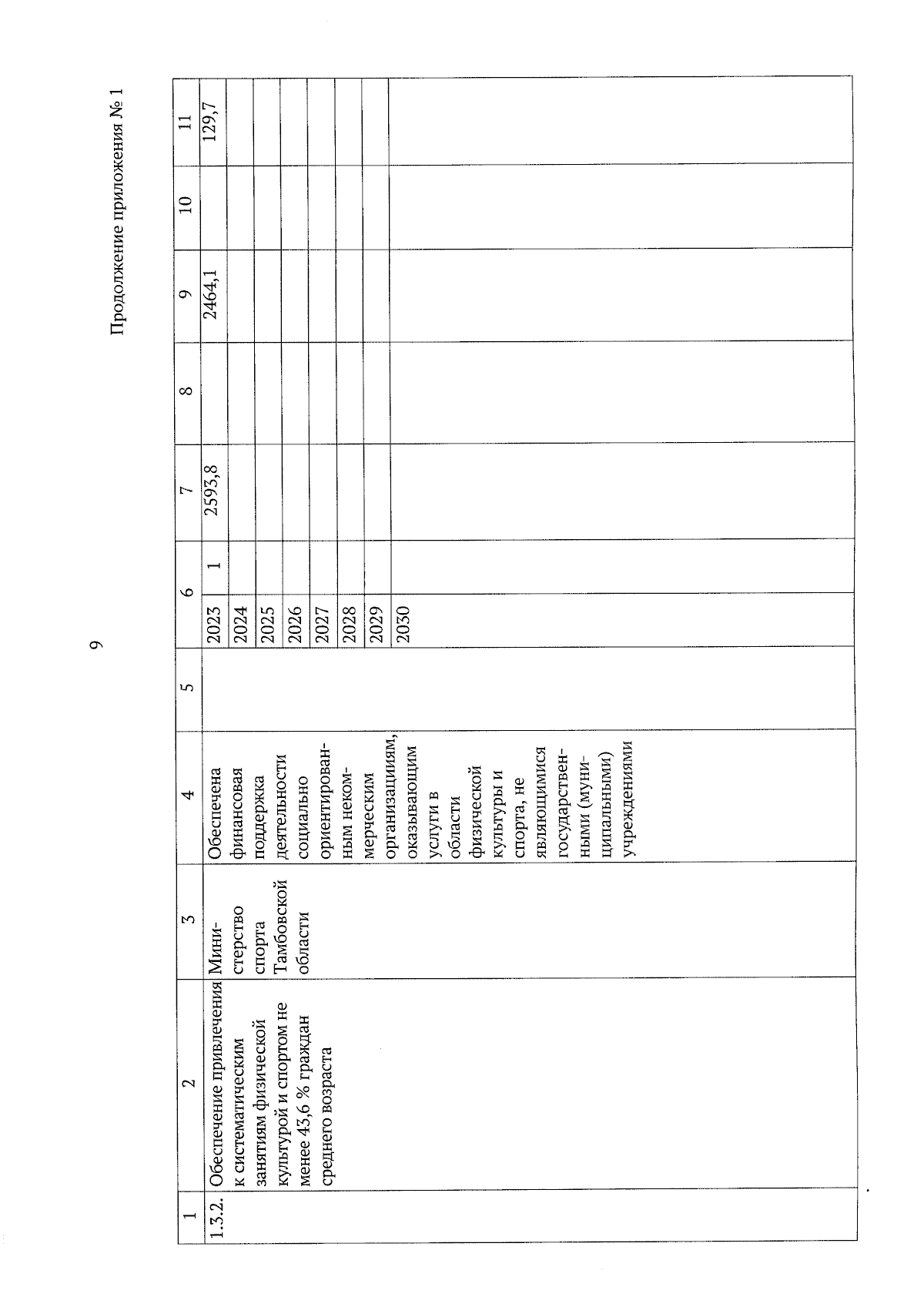 9

Продолжение приложения № 1

| 1 | 2 | 3 | 4 | 5 | 6 | | 7 | 8 | 9 | 10 | 11 |
|---|---|---|---|---|---|---|---|---|---|---|---|
| 1.3.2. | Обеспечение привлечения к систематическим занятиям физической культурой и спортом не менее 43,6 % граждан среднего возраста | Министерство спорта Тамбовской области | Обеспечена финансовая поддержка деятельности социально ориентированным некоммерческим организациям, оказывающим услуги в области физической культуры и спорта, не являющимися государственными (муниципальными) учреждениями | | 2023 | 1 | 2593,8 | | 2464,1 | | 129,7 |
| | | | | | 2024 | | | | | | |
| | | | | | 2025 | | | | | | |
| | | | | | 2026 | | | | | | |
| | | | | | 2027 | | | | | | |
| | | | | | 2028 | | | | | | |
| | | | | | 2029 | | | | | | |
| | | | | | 2030 | | | | | | |